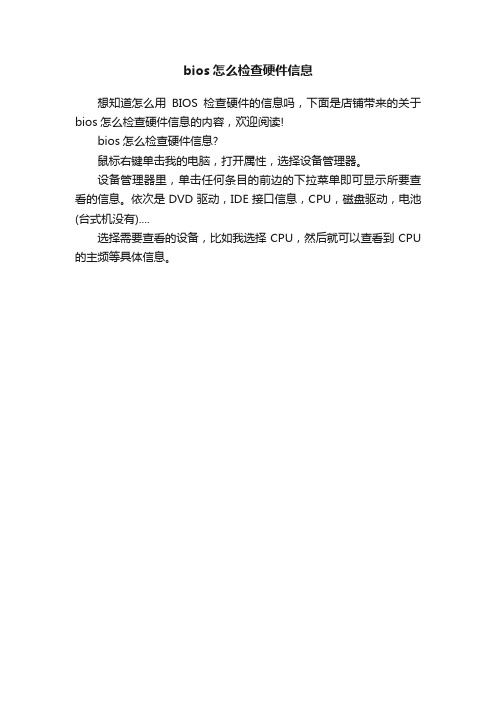 bios 怎么检查硬件信息

想知道怎么用 BIOS 检查硬件的信息吗，下面是店铺带来的关于 bios 怎么检查硬件信息的内容，欢迎阅读!

bios 怎么检查硬件信息?

鼠标右键单击我的电脑，打开属性，选择设备管理器。

设备管理器里，单击任何条目的前边的下拉菜单即可显示所要查看的信息。依次是 DVD 驱动，IDE 接口信息，CPU，磁盘驱动，电池(台式机没有)....

选择需要查看的设备，比如我选择 CPU，然后就可以查看到 CPU 的主频等具体信息。